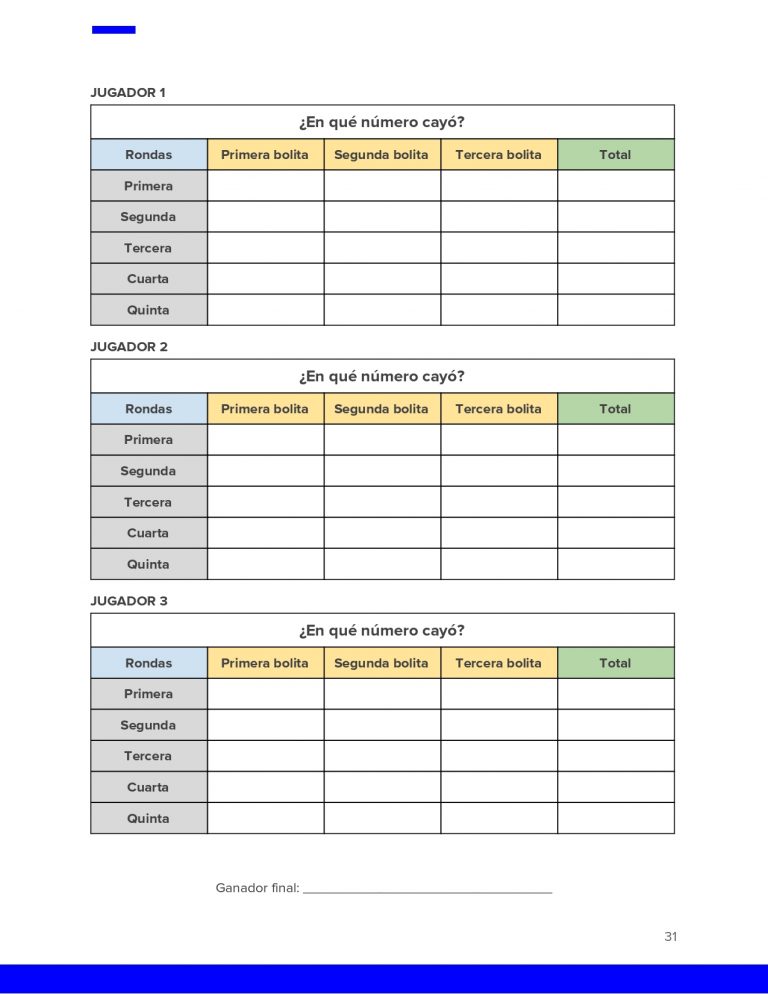 JUGADOR 1

¿En qué número cayó?

| Rondas | Primera bolita | Segunda bolita | Tercera bolita | Total |
|---|---|---|---|---|
| Primera | | | | |
| Segunda | | | | |
| Tercera | | | | |
| Cuarta | | | | |
| Quinta | | | | |

JUGADOR 2

¿En qué número cayó?

| Rondas | Primera bolita | Segunda bolita | Tercera bolita | Total |
|---|---|---|---|---|
| Primera | | | | |
| Segunda | | | | |
| Tercera | | | | |
| Cuarta | | | | |
| Quinta | | | | |

JUGADOR 3

¿En qué número cayó?

| Rondas | Primera bolita | Segunda bolita | Tercera bolita | Total |
|---|---|---|---|---|
| Primera | | | | |
| Segunda | | | | |
| Tercera | | | | |
| Cuarta | | | | |
| Quinta | | | | |

Ganador final: ______________________________

31